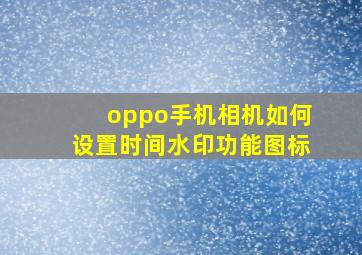 oppo手机相机如何设置时间水印功能图标